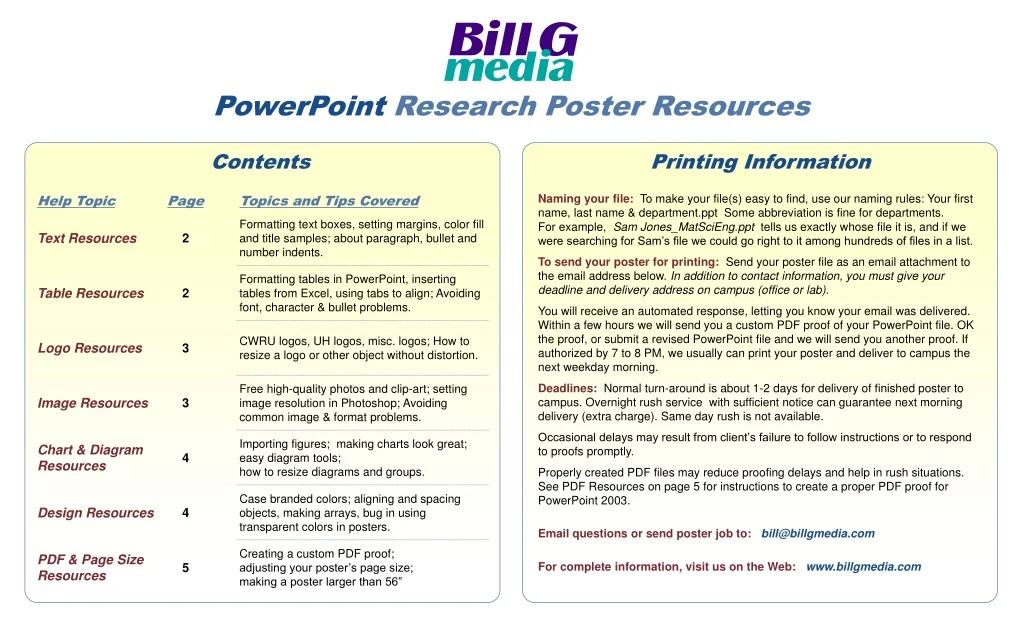 Bill G media

PowerPoint Research Poster Resources

Contents

| Help Topic | Page | Topics and Tips Covered |
|---|---|---|
| Text Resources | 2 | Formatting text boxes, setting margins, color fill and title samples; about paragraph, bullet and number indents. |
| Table Resources | 2 | Formatting tables in PowerPoint, inserting tables from Excel, using tabs to align; Avoiding font, character & bullet problems. |
| Logo Resources | 3 | CWRU logos, UH logos, misc. logos; How to resize a logo or other object without distortion. |
| Image Resources | 3 | Free high-quality photos and clip-art; setting image resolution in Photoshop; Avoiding common image & format problems. |
| Chart & Diagram Resources | 4 | Importing figures; making charts look great; easy diagram tools; how to resize diagrams and groups. |
| Design Resources | 4 | Case branded colors; aligning and spacing objects, making arrays, bug in using transparent colors in posters. |
| PDF & Page Size Resources | 5 | Creating a custom PDF proof; adjusting your poster's page size; making a poster larger than 56" |

Printing Information

Naming your file: To make your file(s) easy to find, use our naming rules: Your first name, last name & department.ppt Some abbreviation is fine for departments. For example, Sam Jones_MatSciEng.ppt tells us exactly whose file it is, and if we were searching for Sam's file we could go right to it among hundreds of files in a list.

To send your poster for printing: Send your poster file as an email attachment to the email address below. In addition to contact information, you must give your deadline and delivery address on campus (office or lab).

You will receive an automated response, letting you know your email was delivered. Within a few hours we will send you a custom PDF proof of your PowerPoint file. OK the proof, or submit a revised PowerPoint file and we will send you another proof. If authorized by 7 to 8 PM, we usually can print your poster and deliver to campus the next weekday morning.

Deadlines: Normal turn-around is about 1-2 days for delivery of finished poster to campus. Overnight rush service with sufficient notice can guarantee next morning delivery (extra charge). Same day rush is not available.

Occasional delays may result from client's failure to follow instructions or to respond to proofs promptly.

Properly created PDF files may reduce proofing delays and help in rush situations. See PDF Resources on page 5 for instructions to create a proper PDF proof for PowerPoint 2003.

Email questions or send poster job to: bill@billgmedia.com

For complete information, visit us on the Web: www.billgmedia.com